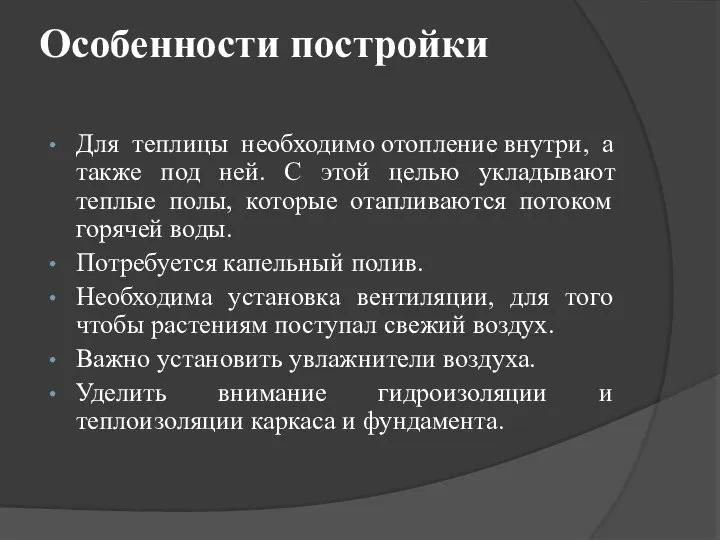 Особенности постройки

• Для теплицы необходимо отопление внутри, а также под ней. С этой целью укладывают теплые полы, которые отапливаются потоком горячей воды.
• Потребуется капельный полив.
• Необходима установка вентиляции, для того чтобы растениям поступал свежий воздух.
• Важно установить увлажнители воздуха.
• Уделить внимание гидроизоляции и теплоизоляции каркаса и фундамента.